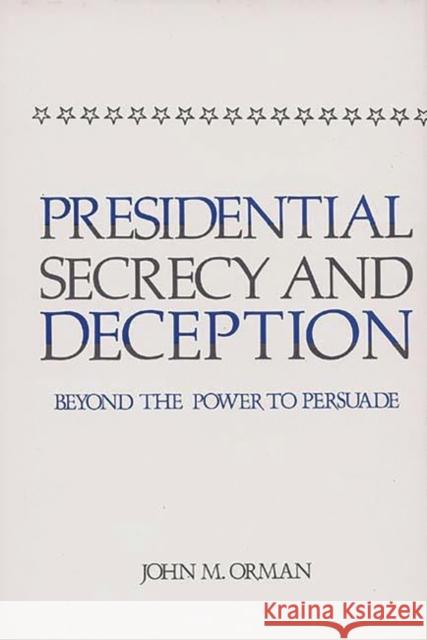 PRESIDENTIAL SECRECY AND DECEPTION

BEYOND THE POWER TO PERSUADE

JOHN M. ORMAN